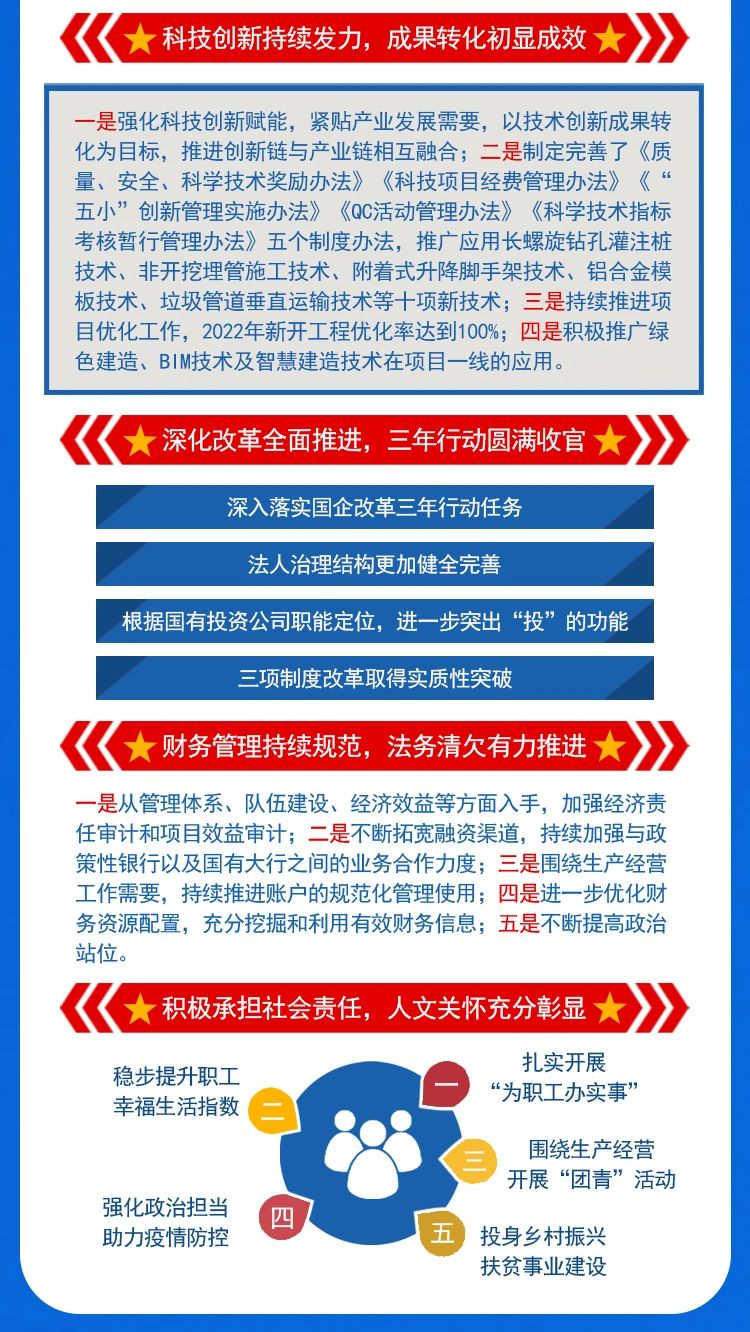 科技创新持续发力，成果转化初显成效

一是强化科技创新赋能，紧贴产业发展需要，以技术创新成果转化为目标，推进创新链与产业链相互融合；二是制定完善了《质量、安全、科学技术奖励办法》《科技项目经费管理办法》《“五小”创新管理实施办法》《QC活动管理办法》《科学技术指标考核暂行管理办法》五个制度办法，推广应用长螺旋钻孔灌注桩技术、非开挖埋管施工技术、附着式升降脚手架技术、铝合金模板技术、垃圾管道垂直运输技术等十项新技术；三是持续推进项目优化工作，2022年新开工程优化率达到100%；四是积极推广绿色建造、BIM技术及智慧建造技术在项目一线的应用。

深化改革全面推进，三年行动圆满收官

深入落实国企改革三年行动任务

法人治理结构更加健全完善

根据国有投资公司职能定位，进一步突出“投”的功能

三项制度改革取得实质性突破

财务管理持续规范，法务清欠有力推进

一是从管理体系、队伍建设、经济效益等方面入手，加强经济责任审计和项目效益审计；二是不断拓宽融资渠道，持续加强与政策性银行以及国有大行之间的业务合作力度；三是围绕生产经营工作需要，持续推进账户的规范化管理使用；四是进一步优化财务资源配置，充分挖掘和利用有效财务信息；五是不断提高政治站位。

积极承担社会责任，人文关怀充分彰显

一 扎实开展“为职工办实事”

二 稳步提升职工幸福生活指数

三 围绕生产经营开展“团青”活动

四 强化政治担当助力疫情防控

五 投身乡村振兴扶贫事业建设